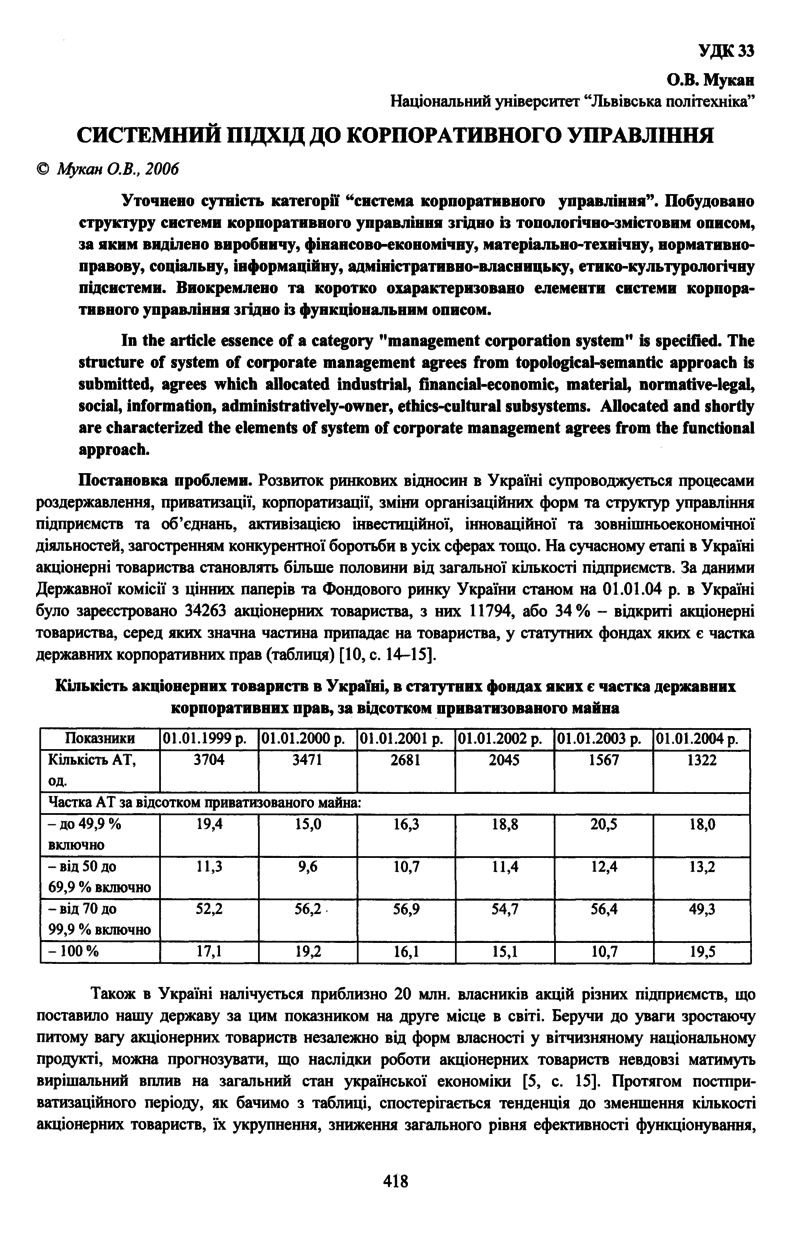 УДК 33

О.В. Мукан

Національний університет "Львівська політехніка"

СИСТЕМНИЙ ПІДХІД ДО КОРПОРАТИВНОГО УПРАВЛІННЯ

© Мукан О.В., 2006

Уточнено сутність категорії "система корпоративного управління". Побудовано структуру системи корпоративного управління згідно із топологічно-змістовим описом, за яким виділено виробничу, фінансово-економічну, матеріально-технічну, нормативно-правову, соціальну, інформаційну, адміністративно-власницьку, етико-культурологічну підсистеми. Виокремлено та коротко охарактеризовано елементи системи корпоративного управління згідно із функціональним описом.

In the article essence of a category "management corporation system" is specified. The structure of system of corporate management agrees from topological-semantic approach is submitted, agrees which allocated industrial, financial-economic, material, normative-legal, social, information, administratively-owner, ethics-cultural subsystems. Allocated and shortly are characterized the elements of system of corporate management agrees from the functional approach.

Постановка проблеми. Розвиток ринкових відносин в Україні супроводжується процесами роздержавлення, приватизації, корпоратизації, зміни організаційних форм та структур управління підприємств та об'єднань, активізацією інвестиційної, інноваційної та зовнішньоекономічної діяльностей, загостренням конкурентної боротьби в усіх сферах тощо. На сучасному етапі в Україні акціонерні товариства становлять більше половини від загальної кількості підприємств. За даними Державної комісії з цінних паперів та Фондового ринку України станом на 01.01.04 р. в Україні було зареєстровано 34263 акціонерних товариства, з них 11794, або 34 % – відкриті акціонерні товариства, серед яких значна частина припадає на товариства, у статутних фондах яких є частка державних корпоративних прав (таблиця) [10, с. 14–15].

Кількість акціонерних товариств в Україні, в статутних фондах яких є частка державних корпоративних прав, за відсотком приватизованого майна

| Показники | 01.01.1999 р. | 01.01.2000 р. | 01.01.2001 р. | 01.01.2002 р. | 01.01.2003 р. | 01.01.2004 р. |
|---|---|---|---|---|---|---|
| Кількість АТ, од. | 3704 | 3471 | 2681 | 2045 | 1567 | 1322 |
| Частка АТ за відсотком приватизованого майна: | | | | | | |
| – до 49,9 % включно | 19,4 | 15,0 | 16,3 | 18,8 | 20,5 | 18,0 |
| – від 50 до 69,9 % включно | 11,3 | 9,6 | 10,7 | 11,4 | 12,4 | 13,2 |
| – від 70 до 99,9 % включно | 52,2 | 56,2 | 56,9 | 54,7 | 56,4 | 49,3 |
| – 100 % | 17,1 | 19,2 | 16,1 | 15,1 | 10,7 | 19,5 |

Також в Україні налічується приблизно 20 млн. власників акцій різних підприємств, що поставило нашу державу за цим показником на друге місце в світі. Беручи до уваги зростаючу питому вагу акціонерних товариств незалежно від форм власності у вітчизняному національному продукті, можна прогнозувати, що наслідки роботи акціонерних товариств невдовзі матимуть вирішальний вплив на загальний стан української економіки [5, с. 15]. Протягом постприватизаційного періоду, як бачимо з таблиці, спостерігається тенденція до зменшення кількості акціонерних товариств, їх укрупнення, зниження загального рівня ефективності функціонування,

418